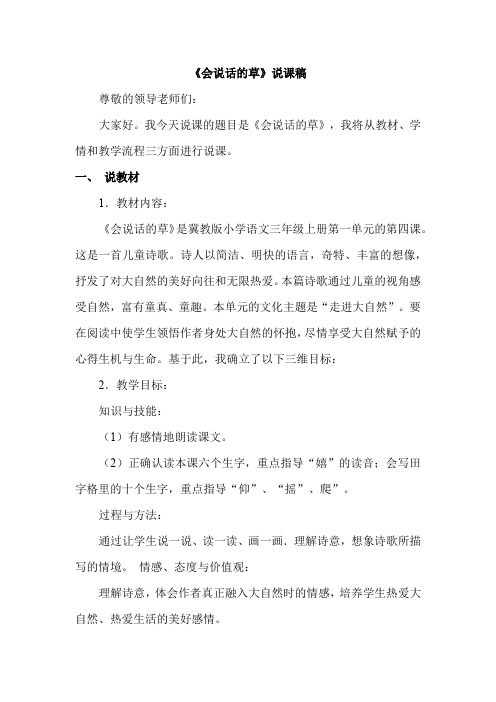 《会说话的草》说课稿

尊敬的领导老师们：

大家好。我今天说课的题目是《会说话的草》，我将从教材、学情和教学流程三方面进行说课。

一、 说教材

1．教材内容：

《会说话的草》是冀教版小学语文三年级上册第一单元的第四课。这是一首儿童诗歌。诗人以简洁、明快的语言，奇特、丰富的想像，抒发了对大自然的美好向往和无限热爱。本篇诗歌通过儿童的视角感受自然，富有童真、童趣。本单元的文化主题是“走进大自然”。要在阅读中使学生领悟作者身处大自然的怀抱，尽情享受大自然赋予的心得生机与生命。基于此，我确立了以下三维目标：

2．教学目标：

知识与技能：

（1）有感情地朗读课文。

（2）正确认读本课六个生字，重点指导“嬉”的读音；会写田字格里的十个生字，重点指导“仰”、“摇”、爬”。

过程与方法：

通过让学生说一说、读一读、画一画．理解诗意，想象诗歌所描写的情境。 情感、态度与价值观：

理解诗意，体会作者真正融入大自然时的情感，培养学生热爱大自然、热爱生活的美好感情。